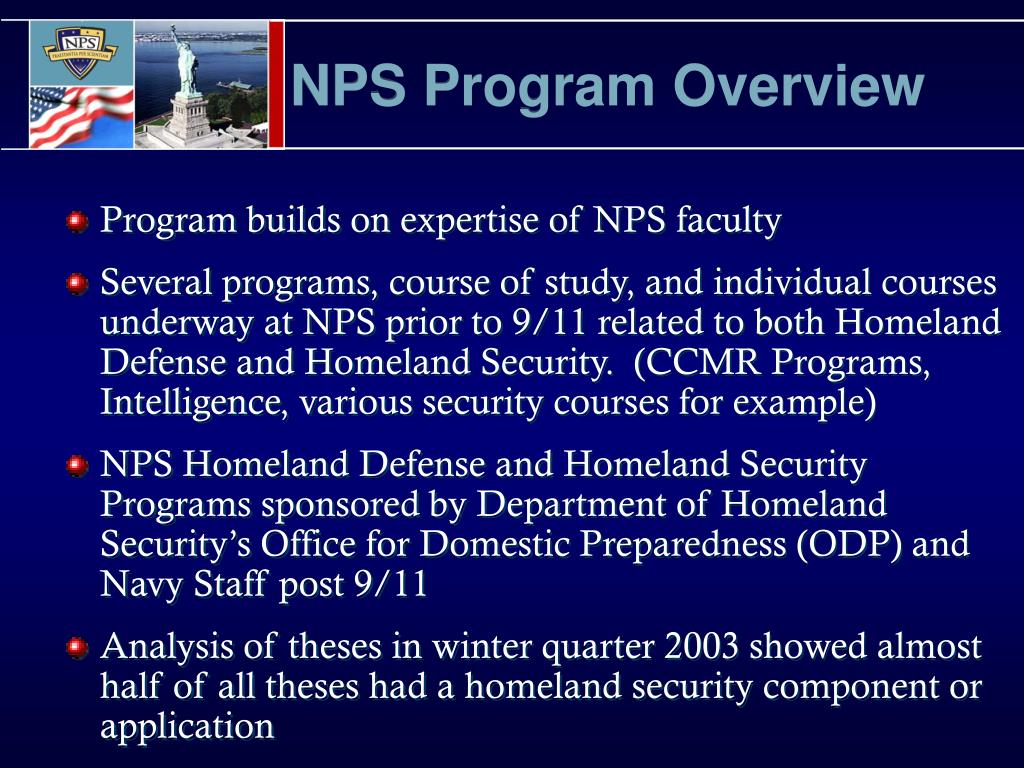 NPS

NPS Program Overview

Program builds on expertise of NPS faculty

Several programs, course of study, and individual courses underway at NPS prior to 9/11 related to both Homeland Defense and Homeland Security. (CCMR Programs, Intelligence, various security courses for example)

NPS Homeland Defense and Homeland Security Programs sponsored by Department of Homeland Security's Office for Domestic Preparedness (ODP) and Navy Staff post 9/11

Analysis of theses in winter quarter 2003 showed almost half of all theses had a homeland security component or application